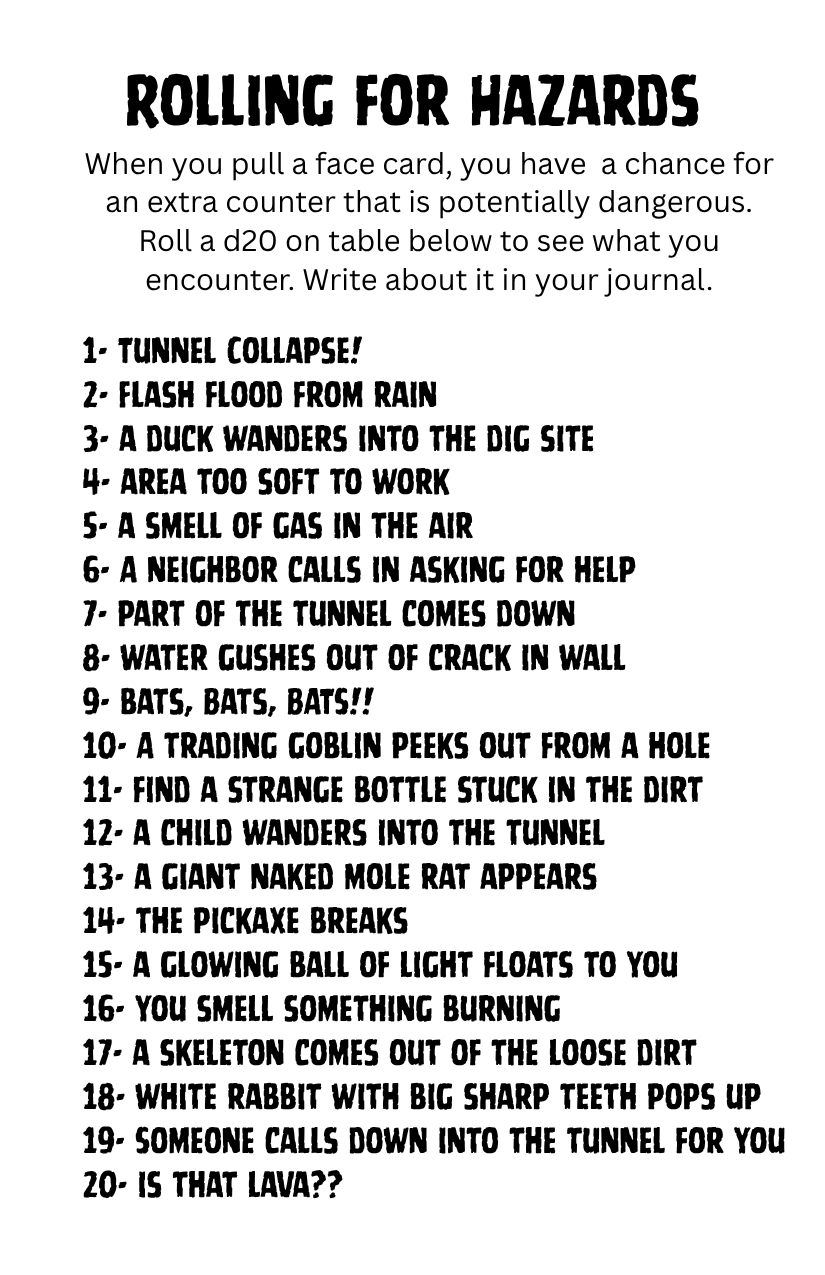 ROLLING FOR HAZARDS

When you pull a face card, you have a chance for an extra counter that is potentially dangerous. Roll a d20 on table below to see what you encounter. Write about it in your journal.

1- TUNNEL COLLAPSE!
2- FLASH FLOOD FROM RAIN
3- A DUCK WANDERS INTO THE DIG SITE
4- AREA TOO SOFT TO WORK
5- A SMELL OF GAS IN THE AIR
6- A NEIGHBOR CALLS IN ASKING FOR HELP
7- PART OF THE TUNNEL COMES DOWN
8- WATER GUSHES OUT OF CRACK IN WALL
9- BATS, BATS, BATS!!
10- A TRADING GOBLIN PEEKS OUT FROM A HOLE
11- FIND A STRANGE BOTTLE STUCK IN THE DIRT
12- A CHILD WANDERS INTO THE TUNNEL
13- A GIANT NAKED MOLE RAT APPEARS
14- THE PICKAXE BREAKS
15- A GLOWING BALL OF LIGHT FLOATS TO YOU
16- YOU SMELL SOMETHING BURNING
17- A SKELETON COMES OUT OF THE LOOSE DIRT
18- WHITE RABBIT WITH BIG SHARP TEETH POPS UP
19- SOMEONE CALLS DOWN INTO THE TUNNEL FOR YOU
20- IS THAT LAVA??